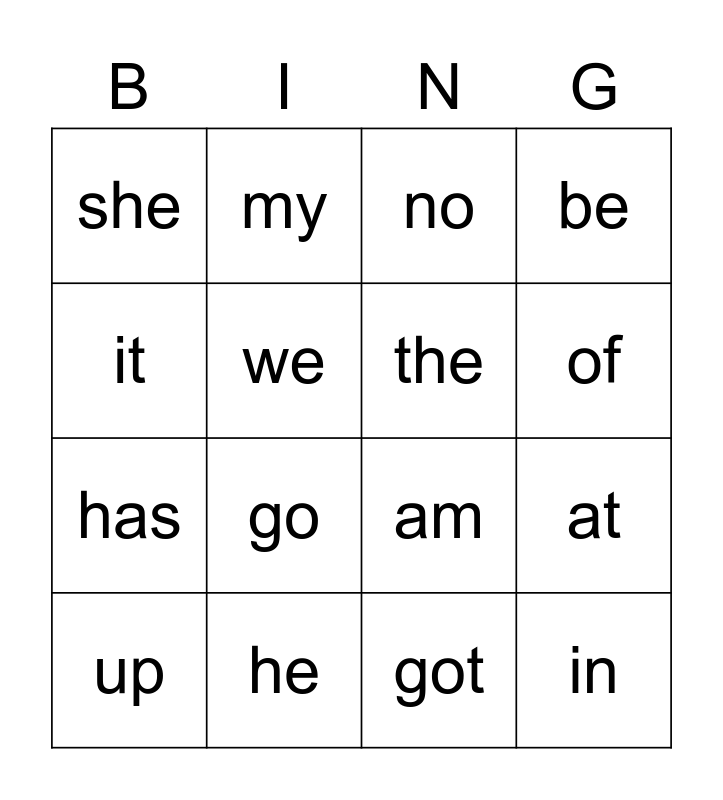 | B | I | N | G |
|---|---|---|---|
| she | my | no | be |
| it | we | the | of |
| has | go | am | at |
| up | he | got | in |